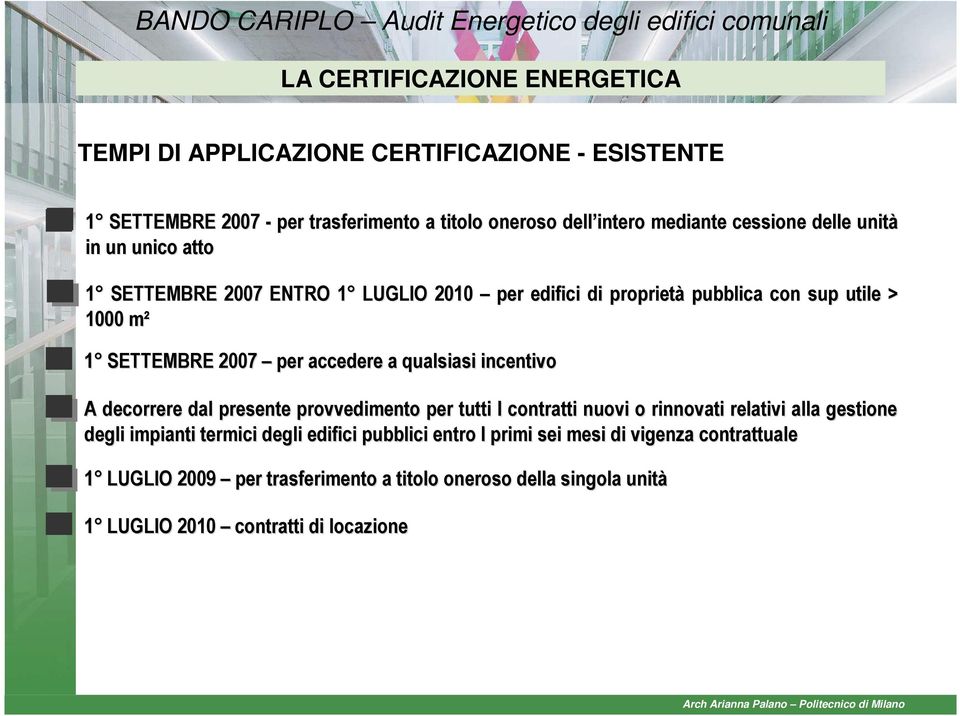 BANDO CARIPLO – Audit Energetico degli edifici comunali

LA CERTIFICAZIONE ENERGETICA

TEMPI DI APPLICAZIONE CERTIFICAZIONE - ESISTENTE

1° SETTEMBRE 2007 - per trasferimento a titolo oneroso dell'intero mediante cessione delle unità in un unico atto

1° SETTEMBRE 2007 ENTRO 1° LUGLIO 2010 – per edifici di proprietà pubblica con sup utile > 1000 m²

1° SETTEMBRE 2007 – per accedere a qualsiasi incentivo

A decorrere dal presente provvedimento per tutti I contratti nuovi o rinnovati relativi alla gestione degli impianti termici degli edifici pubblici entro I primi sei mesi di vigenza contrattuale

1° LUGLIO 2009 – per trasferimento a titolo oneroso della singola unità

1° LUGLIO 2010 – contratti di locazione

Arch Arianna Palano – Politecnico di Milano